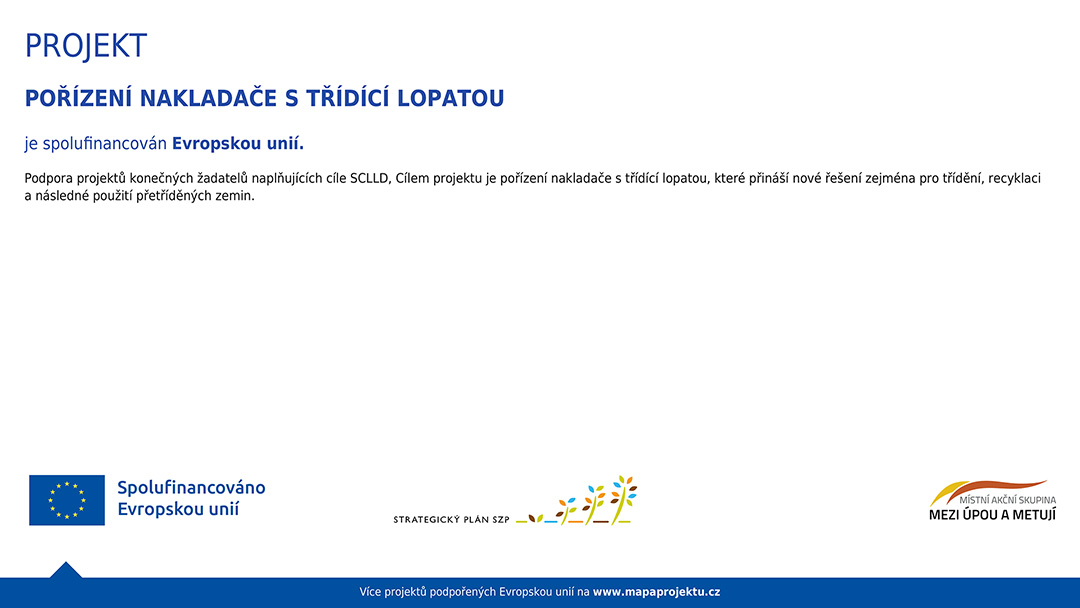 PROJEKT

POŘÍZENÍ NAKLADAČE S TŘÍDÍCÍ LOPATOU

je spolufinancován Evropskou unií.

Podpora projektů konečných žadatelů naplňujících cíle SCLLD, Cílem projektu je pořízení nakladače s třídící lopatou, které přináší nové řešení zejména pro třídění, recyklaci a následné použití přetříděných zemin.

Spolufinancováno Evropskou unií

STRATEGICKÝ PLÁN SZP

MÍSTNÍ AKČNÍ SKUPINA
MEZI ÚPOU A METUJÍ

Více projektů podpořených Evropskou unií na www.mapaprojektu.cz